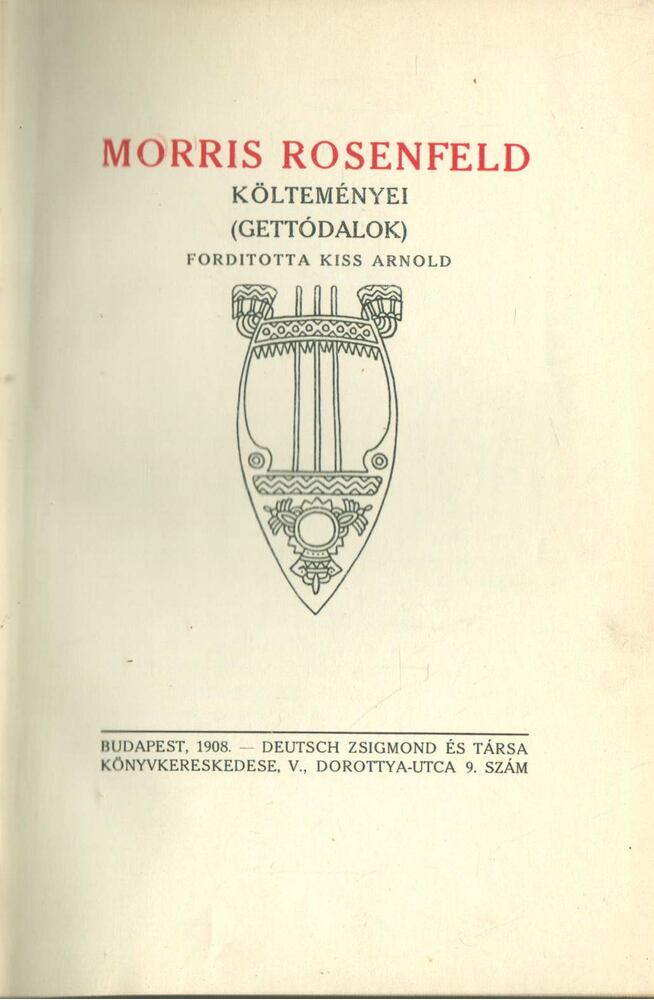 MORRIS ROSENFELD
KÖLTEMÉNYEI
(GETTÓDALOK)
FORDITOTTA KISS ARNOLD

BUDAPEST, 1908. — DEUTSCH ZSIGMOND ÉS TÁRSA KÖNYVKERESKEDESE, V., DOROTTYA-UTCA 9. SZÁM